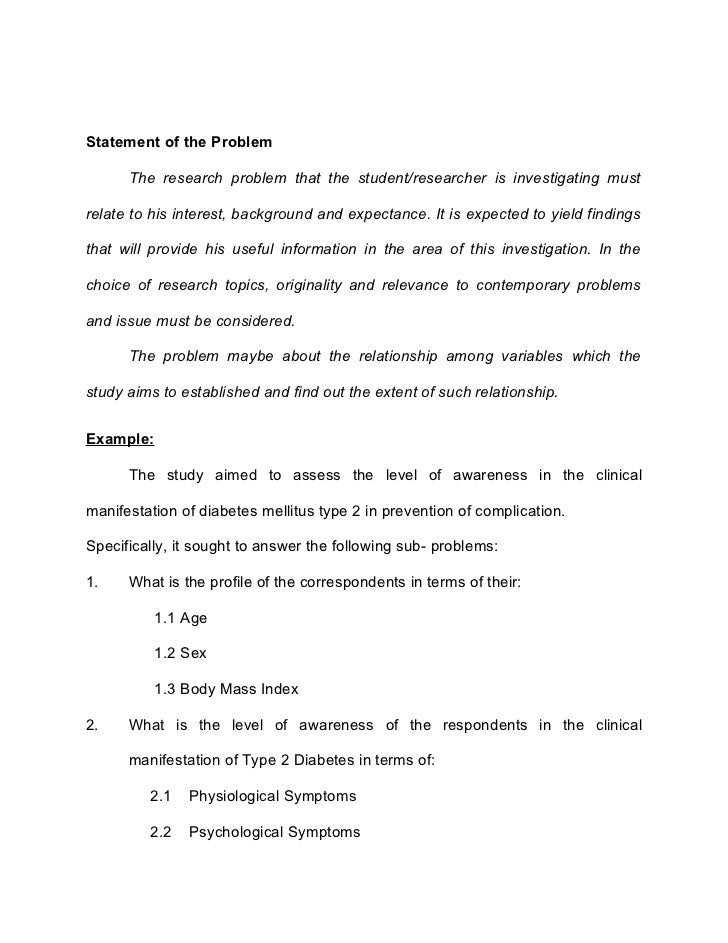 Statement of the Problem

The research problem that the student/researcher is investigating must relate to his interest, background and expectance. It is expected to yield findings that will provide his useful information in the area of this investigation. In the choice of research topics, originality and relevance to contemporary problems and issue must be considered.

The problem maybe about the relationship among variables which the study aims to established and find out the extent of such relationship.

Example:

The study aimed to assess the level of awareness in the clinical manifestation of diabetes mellitus type 2 in prevention of complication.

Specifically, it sought to answer the following sub- problems:

1. What is the profile of the correspondents in terms of their:

1.1 Age

1.2 Sex

1.3 Body Mass Index

2. What is the level of awareness of the respondents in the clinical manifestation of Type 2 Diabetes in terms of:

2.1 Physiological Symptoms

2.2 Psychological Symptoms